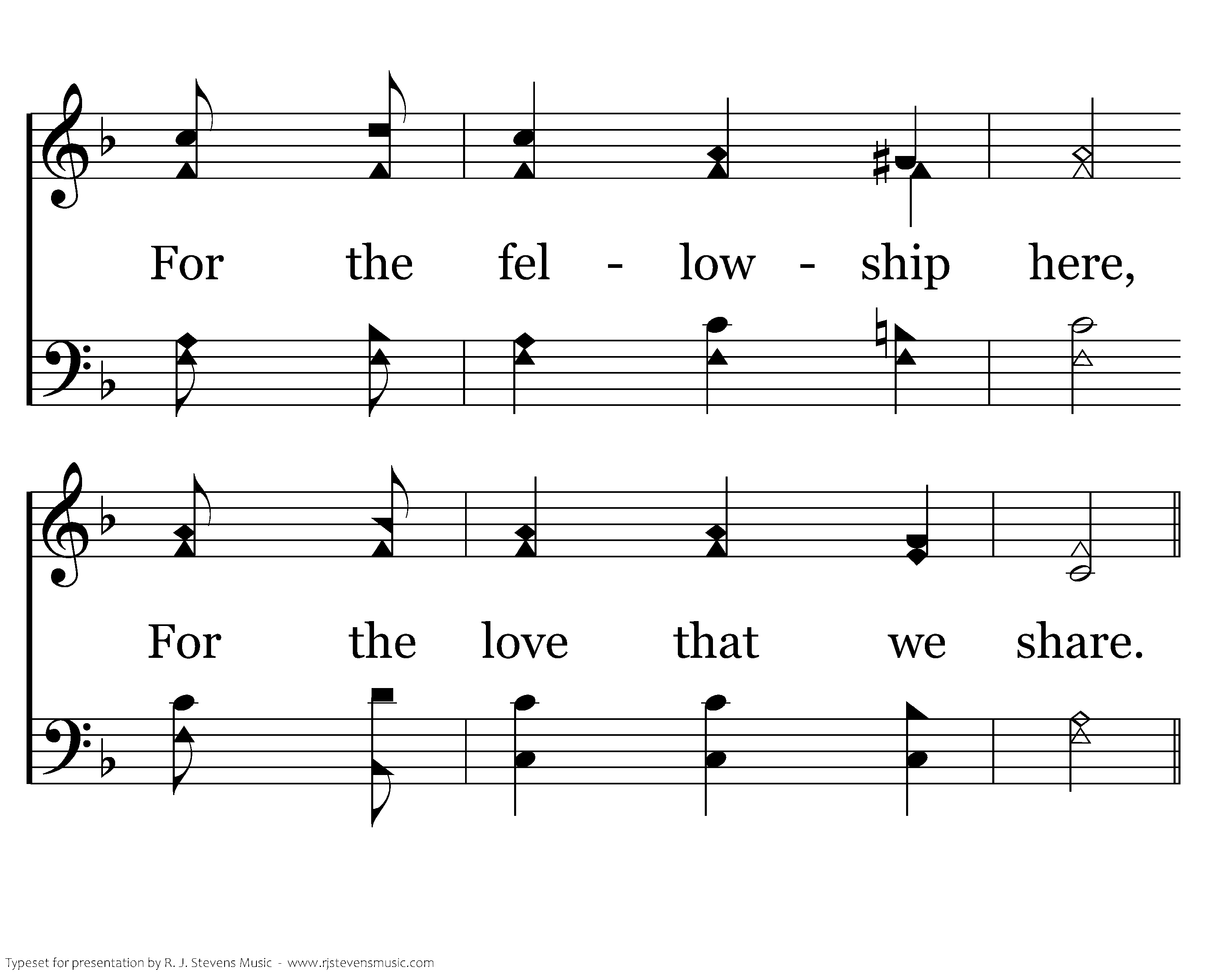 For the fel - low - ship here,

For the love that we share.

Typeset for presentation by R. J. Stevens Music - www.rjstevensmusic.com